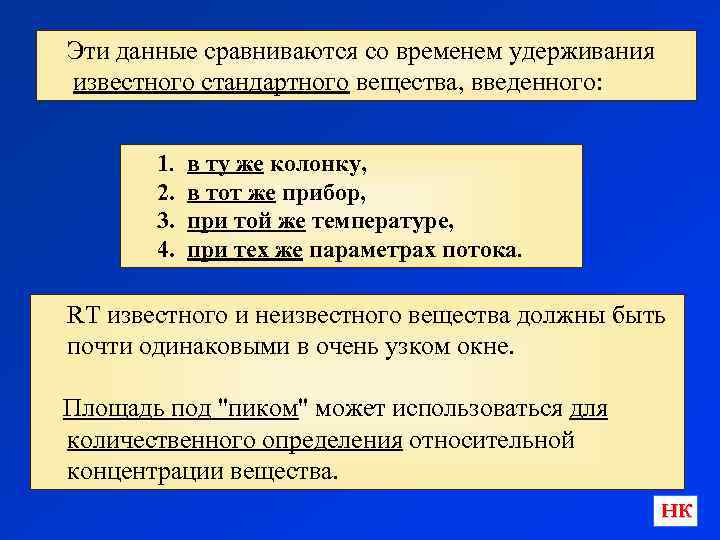 Эти данные сравниваются со временем удерживания известного стандартного вещества, введенного:

1. в ту же колонку,
2. в тот же прибор,
3. при той же температуре,
4. при тех же параметрах потока.

RT известного и неизвестного вещества должны быть почти одинаковыми в очень узком окне.

Площадь под "пиком" может использоваться для количественного определения относительной концентрации вещества.

НК